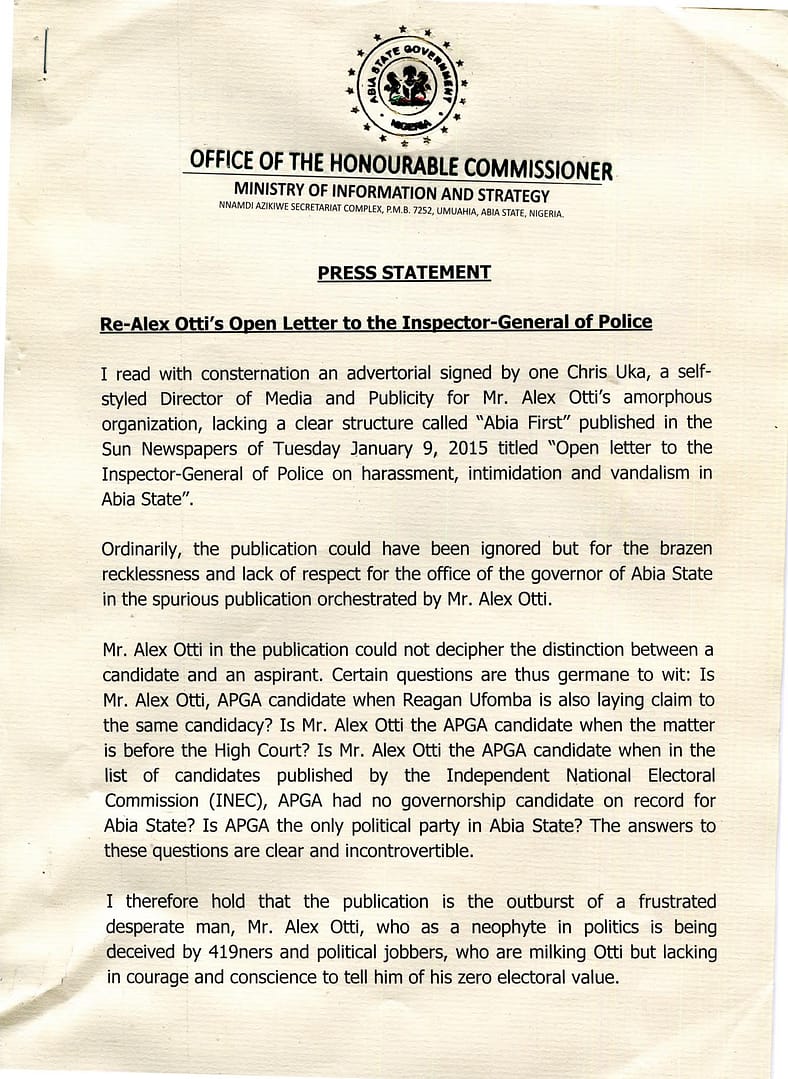 ABIA STATE GOVERNMENT
NIGERIA

OFFICE OF THE HONOURABLE COMMISSIONER
MINISTRY OF INFORMATION AND STRATEGY
NNAMDI AZIKIWE SECRETARIAT COMPLEX, P.M.B. 7252, UMUAHIA, ABIA STATE, NIGERIA.

PRESS STATEMENT

Re-Alex Otti's Open Letter to the Inspector-General of Police

I read with consternation an advertorial signed by one Chris Uka, a self-styled Director of Media and Publicity for Mr. Alex Otti's amorphous organization, lacking a clear structure called "Abia First" published in the Sun Newspapers of Tuesday January 9, 2015 titled "Open letter to the Inspector-General of Police on harassment, intimidation and vandalism in Abia State".

Ordinarily, the publication could have been ignored but for the brazen recklessness and lack of respect for the office of the governor of Abia State in the spurious publication orchestrated by Mr. Alex Otti.

Mr. Alex Otti in the publication could not decipher the distinction between a candidate and an aspirant. Certain questions are thus germane to wit: Is Mr. Alex Otti, APGA candidate when Reagan Ufomba is also laying claim to the same candidacy? Is Mr. Alex Otti the APGA candidate when the matter is before the High Court? Is Mr. Alex Otti the APGA candidate when in the list of candidates published by the Independent National Electoral Commission (INEC), APGA had no governorship candidate on record for Abia State? Is APGA the only political party in Abia State? The answers to these questions are clear and incontrovertible.

I therefore hold that the publication is the outburst of a frustrated desperate man, Mr. Alex Otti, who as a neophyte in politics is being deceived by 419ners and political jobbers, who are milking Otti but lacking in courage and conscience to tell him of his zero electoral value.